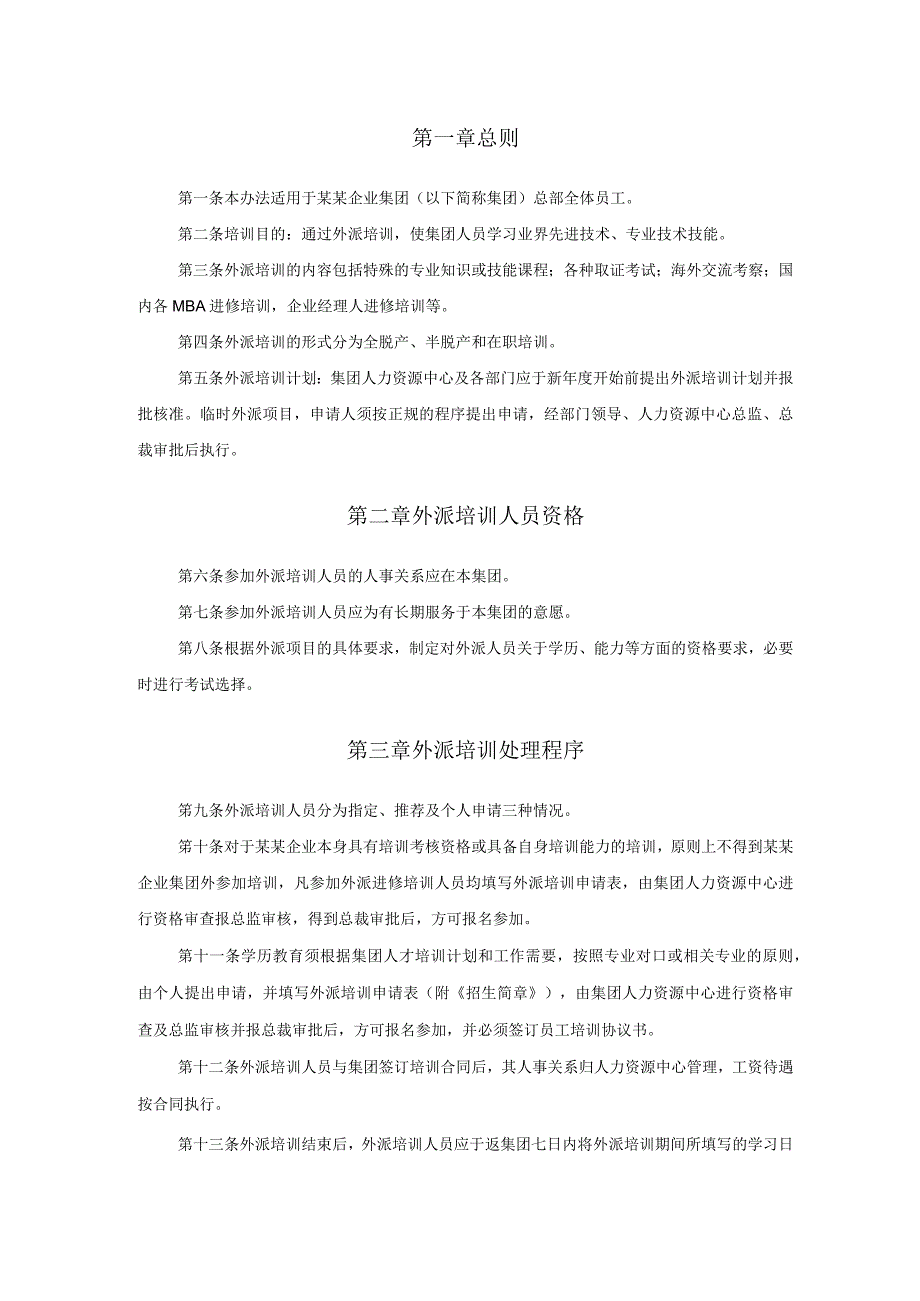 第一章总则

第一条本办法适用于某某企业集团（以下简称集团）总部全体员工。

第二条培训目的：通过外派培训，使集团人员学习业界先进技术、专业技术技能。

第三条外派培训的内容包括特殊的专业知识或技能课程；各种取证考试；海外交流考察；国内各MBA进修培训，企业经理人进修培训等。

第四条外派培训的形式分为全脱产、半脱产和在职培训。

第五条外派培训计划：集团人力资源中心及各部门应于新年度开始前提出外派培训计划并报批核准。临时外派项目，申请人须按正规的程序提出申请，经部门领导、人力资源中心总监、总裁审批后执行。

第二章外派培训人员资格

第六条参加外派培训人员的人事关系应在本集团。

第七条参加外派培训人员应为有长期服务于本集团的意愿。

第八条根据外派项目的具体要求，制定对外派人员关于学历、能力等方面的资格要求，必要时进行考试选择。

第三章外派培训处理程序

第九条外派培训人员分为指定、推荐及个人申请三种情况。

第十条对于某某企业本身具有培训考核资格或具备自身培训能力的培训，原则上不得到某某企业集团外参加培训，凡参加外派进修培训人员均填写外派培训申请表，由集团人力资源中心进行资格审查报总监审核，得到总裁审批后，方可报名参加。

第十一条学历教育须根据集团人才培训计划和工作需要，按照专业对口或相关专业的原则，由个人提出申请，并填写外派培训申请表（附《招生简章》），由集团人力资源中心进行资格审查及总监审核并报总裁审批后，方可报名参加，并必须签订员工培训协议书。

第十二条外派培训人员与集团签订培训合同后，其人事关系归人力资源中心管理，工资待遇按合同执行。

第十三条外派培训结束后，外派培训人员应于返集团七日内将外派培训期间所填写的学习日